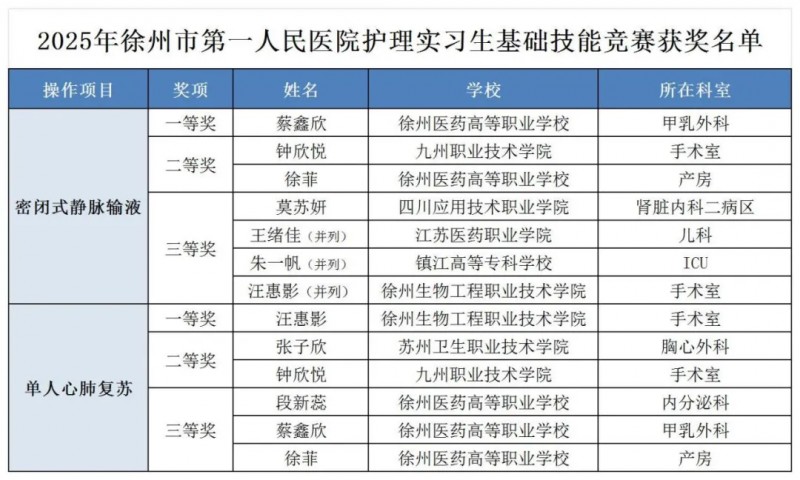 2025年徐州市第一人民医院护理实习生基础技能竞赛获奖名单

| 操作项目 | 奖项 | 姓名 | 学校 | 所在科室 |
|---|---|---|---|---|
| 密闭式静脉输液 | 一等奖 | 蔡鑫欣 | 徐州医药高等职业学校 | 甲乳外科 |
| | 二等奖 | 钟欣悦 | 九州职业技术学院 | 手术室 |
| | | 徐菲 | 徐州医药高等职业学校 | 产房 |
| | 三等奖 | 莫苏妍 | 四川应用技术职业学院 | 肾脏内科二病区 |
| | | 王绪佳（并列） | 江苏医药职业学院 | 儿科 |
| | | 朱一帆（并列） | 镇江高等专科学校 | ICU |
| | | 汪惠影（并列） | 徐州生物工程职业技术学院 | 手术室 |
| 单人心肺复苏 | 一等奖 | 汪惠影 | 徐州生物工程职业技术学院 | 手术室 |
| | 二等奖 | 张子欣 | 苏州卫生职业技术学院 | 胸心外科 |
| | | 钟欣悦 | 九州职业技术学院 | 手术室 |
| | 三等奖 | 段新蕊 | 徐州医药高等职业学校 | 内分泌科 |
| | | 蔡鑫欣 | 徐州医药高等职业学校 | 甲乳外科 |
| | | 徐菲 | 徐州医药高等职业学校 | 产房 |